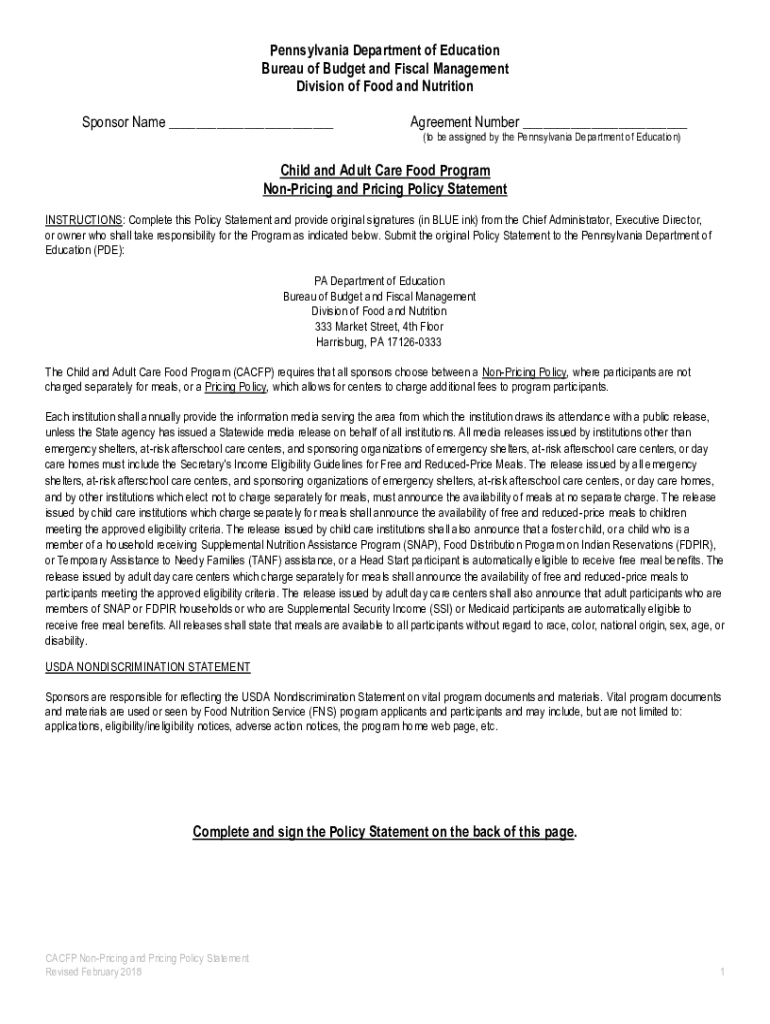 Pennsylvania Department of Education
Bureau of Budget and Fiscal Management
Division of Food and Nutrition

Sponsor Name ______________________

Agreement Number ______________________
(to be assigned by the Pennsylvania Department of Education)

Child and Adult Care Food Program
Non-Pricing and Pricing Policy Statement

INSTRUCTIONS: Complete this Policy Statement and provide original signatures (in BLUE ink) from the Chief Administrator, Executive Director, or owner who shall take responsibility for the Program as indicated below. Submit the original Policy Statement to the Pennsylvania Department of Education (PDE):

PA Department of Education
Bureau of Budget and Fiscal Management
Division of Food and Nutrition
333 Market Street, 4th Floor
Harrisburg, PA 17126-0333

The Child and Adult Care Food Program (CACFP) requires that all sponsors choose between a Non-Pricing Policy, where participants are not charged separately for meals, or a Pricing Policy, which allows for centers to charge additional fees to program participants.

Each institution shall annually provide the information media serving the area from which the institution draws its attendance with a public release, unless the State agency has issued a Statewide media release on behalf of all institutions. All media releases issued by institutions other than emergency shelters, at-risk afterschool care centers, and sponsoring organizations of emergency shelters, at-risk afterschool care centers, or day care homes must include the Secretary's Income Eligibility Guidelines for Free and Reduced-Price Meals. The release issued by all emergency shelters, at-risk afterschool care centers, and sponsoring organizations of emergency shelters, at-risk afterschool care centers, or day care homes, and by other institutions which elect not to charge separately for meals, must announce the availability of meals at no separate charge. The release issued by child care institutions which charge separately for meals shall announce the availability of free and reduced-price meals to children meeting the approved eligibility criteria. The release issued by child care institutions shall also announce that a foster child, or a child who is a member of a household receiving Supplemental Nutrition Assistance Program (SNAP), Food Distribution Program on Indian Reservations (FDPIR), or Temporary Assistance to Needy Families (TANF) assistance, or a Head Start participant is automatically eligible to receive free meal benefits. The release issued by adult day care centers which charge separately for meals shall announce the availability of free and reduced-price meals to participants meeting the approved eligibility criteria. The release issued by adult day care centers shall also announce that adult participants who are members of SNAP or FDPIR households or who are Supplemental Security Income (SSI) or Medicaid participants are automatically eligible to receive free meal benefits. All releases shall state that meals are available to all participants without regard to race, color, national origin, sex, age, or disability.

USDA NONDISCRIMINATION STATEMENT

Sponsors are responsible for reflecting the USDA Nondiscrimination Statement on vital program documents and materials. Vital program documents and materials are used or seen by Food Nutrition Service (FNS) program applicants and participants and may include, but are not limited to: applications, eligibility/ineligibility notices, adverse action notices, the program home web page, etc.

Complete and sign the Policy Statement on the back of this page.

CACFP Non-Pricing and Pricing Policy Statement
Revised February 2018

1